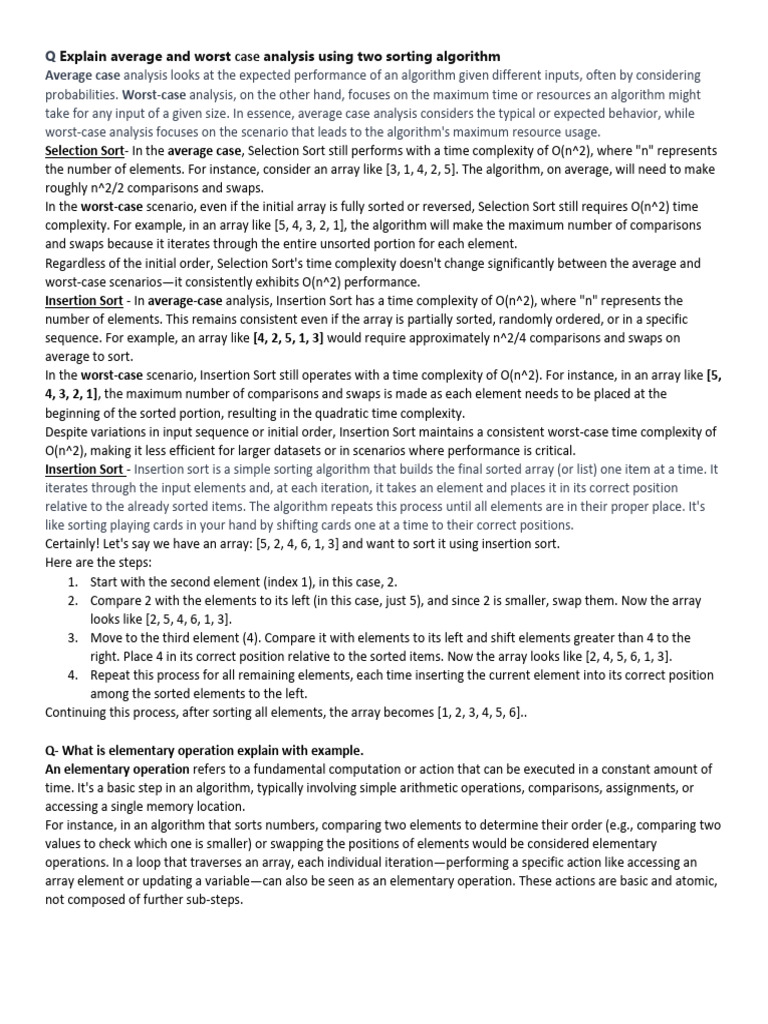 Q Explain average and worst case analysis using two sorting algorithm
Average case analysis looks at the expected performance of an algorithm given different inputs, often by considering probabilities. Worst-case analysis, on the other hand, focuses on the maximum time or resources an algorithm might take for any input of a given size. In essence, average case analysis considers the typical or expected behavior, while worst-case analysis focuses on the scenario that leads to the algorithm's maximum resource usage.
Selection Sort- In the average case, Selection Sort still performs with a time complexity of O(n^2), where "n" represents the number of elements. For instance, consider an array like [3, 1, 4, 2, 5]. The algorithm, on average, will need to make roughly n^2/2 comparisons and swaps.
In the worst-case scenario, even if the initial array is fully sorted or reversed, Selection Sort still requires O(n^2) time complexity. For example, in an array like [5, 4, 3, 2, 1], the algorithm will make the maximum number of comparisons and swaps because it iterates through the entire unsorted portion for each element.
Regardless of the initial order, Selection Sort's time complexity doesn't change significantly between the average and worst-case scenarios—it consistently exhibits O(n^2) performance.
Insertion Sort - In average-case analysis, Insertion Sort has a time complexity of O(n^2), where "n" represents the number of elements. This remains consistent even if the array is partially sorted, randomly ordered, or in a specific sequence. For example, an array like [4, 2, 5, 1, 3] would require approximately n^2/4 comparisons and swaps on average to sort.
In the worst-case scenario, Insertion Sort still operates with a time complexity of O(n^2). For instance, in an array like [5, 4, 3, 2, 1], the maximum number of comparisons and swaps is made as each element needs to be placed at the beginning of the sorted portion, resulting in the quadratic time complexity.
Despite variations in input sequence or initial order, Insertion Sort maintains a consistent worst-case time complexity of O(n^2), making it less efficient for larger datasets or in scenarios where performance is critical.
Insertion Sort - Insertion sort is a simple sorting algorithm that builds the final sorted array (or list) one item at a time. It iterates through the input elements and, at each iteration, it takes an element and places it in its correct position relative to the already sorted items. The algorithm repeats this process until all elements are in their proper place. It's like sorting playing cards in your hand by shifting cards one at a time to their correct positions.
Certainly! Let's say we have an array: [5, 2, 4, 6, 1, 3] and want to sort it using insertion sort.
Here are the steps:
1. Start with the second element (index 1), in this case, 2.
2. Compare 2 with the elements to its left (in this case, just 5), and since 2 is smaller, swap them. Now the array looks like [2, 5, 4, 6, 1, 3].
3. Move to the third element (4). Compare it with elements to its left and shift elements greater than 4 to the right. Place 4 in its correct position relative to the sorted items. Now the array looks like [2, 4, 5, 6, 1, 3].
4. Repeat this process for all remaining elements, each time inserting the current element into its correct position among the sorted elements to the left.
Continuing this process, after sorting all elements, the array becomes [1, 2, 3, 4, 5, 6]..

Q- What is elementary operation explain with example.
An elementary operation refers to a fundamental computation or action that can be executed in a constant amount of time. It's a basic step in an algorithm, typically involving simple arithmetic operations, comparisons, assignments, or accessing a single memory location.
For instance, in an algorithm that sorts numbers, comparing two elements to determine their order (e.g., comparing two values to check which one is smaller) or swapping the positions of elements would be considered elementary operations. In a loop that traverses an array, each individual iteration—performing a specific action like accessing an array element or updating a variable—can also be seen as an elementary operation. These actions are basic and atomic, not composed of further sub-steps.